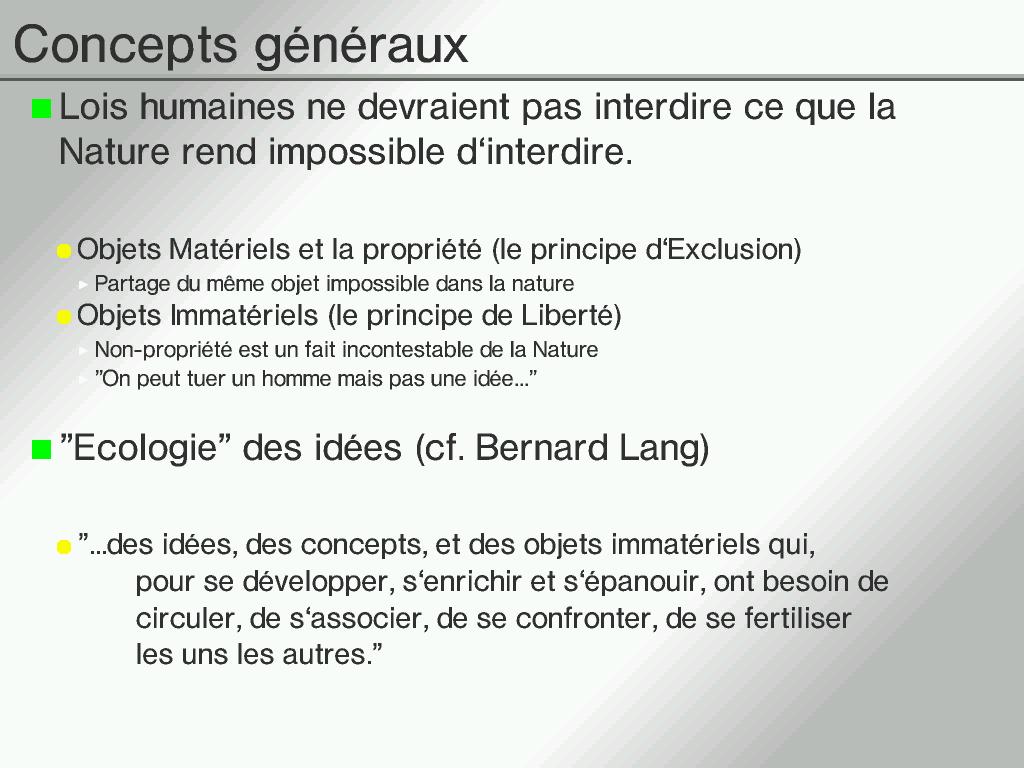 Concepts généraux

Lois humaines ne devraient pas interdire ce que la Nature rend impossible d‘interdire.

Objets Matériels et la propriété (le principe d‘Exclusion)

Partage du même objet impossible dans la nature

Objets Immatériels (le principe de Liberté)

Non-propriété est un fait incontestable de la Nature

”On peut tuer un homme mais pas une idée...”

”Ecologie” des idées (cf. Bernard Lang)

”...des idées, des concepts, et des objets immatériels qui, pour se développer, s‘enrichir et s‘épanouir, ont besoin de circuler, de s‘associer, de se confronter, de se fertiliser les uns les autres.”